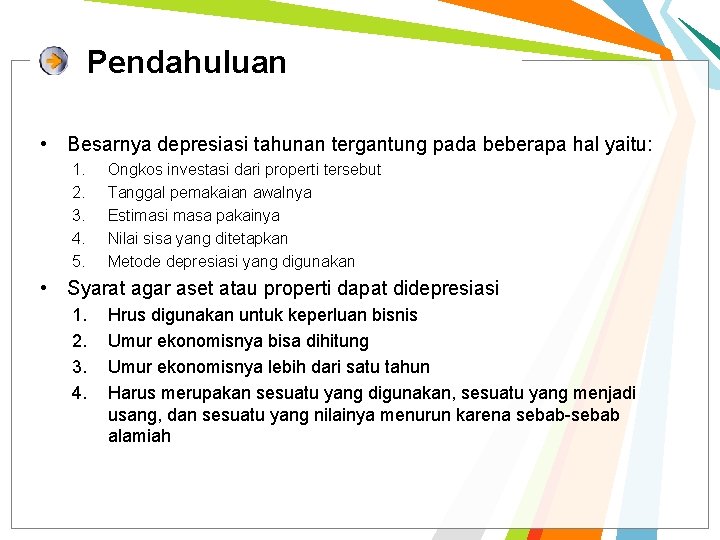 Pendahuluan

• Besarnya depresiasi tahunan tergantung pada beberapa hal yaitu:
1. Ongkos investasi dari properti tersebut
2. Tanggal pemakaian awalnya
3. Estimasi masa pakainya
4. Nilai sisa yang ditetapkan
5. Metode depresiasi yang digunakan

• Syarat agar aset atau properti dapat didepresiasi
1. Hrus digunakan untuk keperluan bisnis
2. Umur ekonomisnya bisa dihitung
3. Umur ekonomisnya lebih dari satu tahun
4. Harus merupakan sesuatu yang digunakan, sesuatu yang menjadi usang, dan sesuatu yang nilainya menurun karena sebab-sebab alamiah